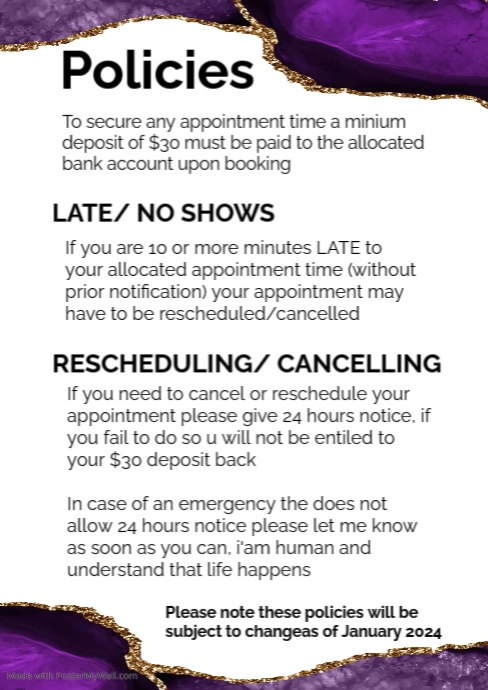 Policies

To secure any appointment time a minium deposit of $30 must be paid to the allocated bank account upon booking

LATE/ NO SHOWS

If you are 10 or more minutes LATE to your allocated appointment time (without prior notification) your appointment may have to be rescheduled/cancelled

RESCHEDULING/ CANCELLING

If you need to cancel or reschedule your appointment please give 24 hours notice, if you fail to do so u will not be entiled to your $30 deposit back

In case of an emergency the does not allow 24 hours notice please let me know as soon as you can, i'am human and understand that life happens

Please note these policies will be subject to changeas of January 2024

Made with PosterMyWall.com